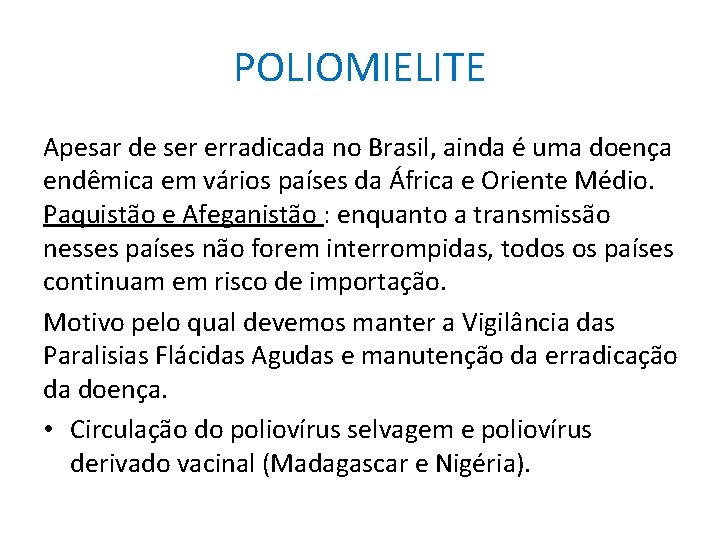 POLIOMIELITE

Apesar de ser erradicada no Brasil, ainda é uma doença endêmica em vários países da África e Oriente Médio. Paquistão e Afeganistão : enquanto a transmissão nesses países não forem interrompidas, todos os países continuam em risco de importação.

Motivo pelo qual devemos manter a Vigilância das Paralisias Flácidas Agudas e manutenção da erradicação da doença.

• Circulação do poliovírus selvagem e poliovírus derivado vacinal (Madagascar e Nigéria).